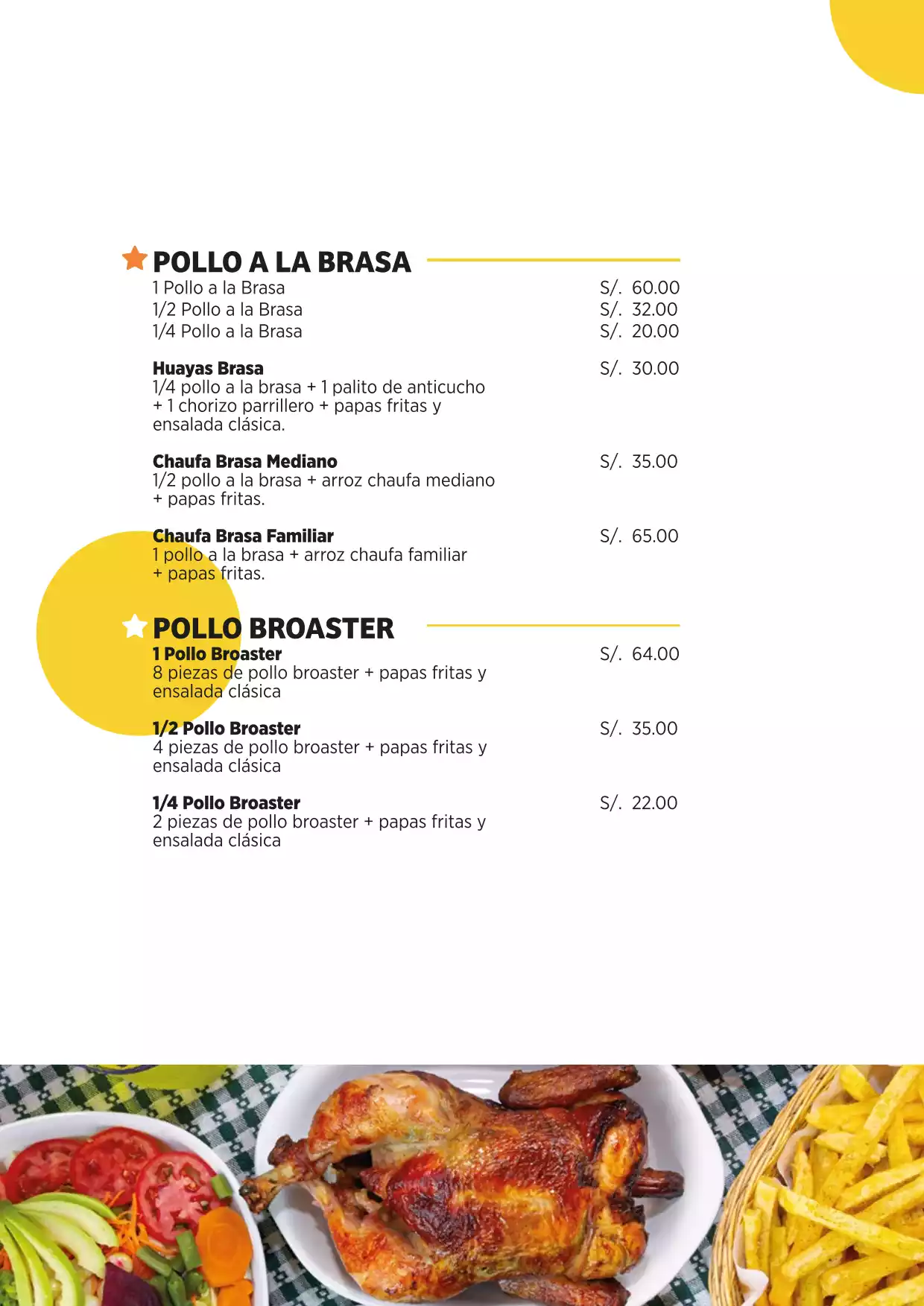 POLLO A LA BRASA
1 Pollo a la Brasa S/. 60.00
1/2 Pollo a la Brasa S/. 32.00
1/4 Pollo a la Brasa S/. 20.00

Huayas Brasa S/. 30.00
1/4 pollo a la brasa + 1 palito de anticucho + 1 chorizo parrillero + papas fritas y ensalada clásica.

Chaufa Brasa Mediano S/. 35.00
1/2 pollo a la brasa + arroz chaufa mediano + papas fritas.

Chaufa Brasa Familiar S/. 65.00
1 pollo a la brasa + arroz chaufa familiar + papas fritas.

POLLO BROASTER
1 Pollo Broaster S/. 64.00
8 piezas de pollo broaster + papas fritas y ensalada clásica

1/2 Pollo Broaster S/. 35.00
4 piezas de pollo broaster + papas fritas y ensalada clásica

1/4 Pollo Broaster S/. 22.00
2 piezas de pollo broaster + papas fritas y ensalada clásica